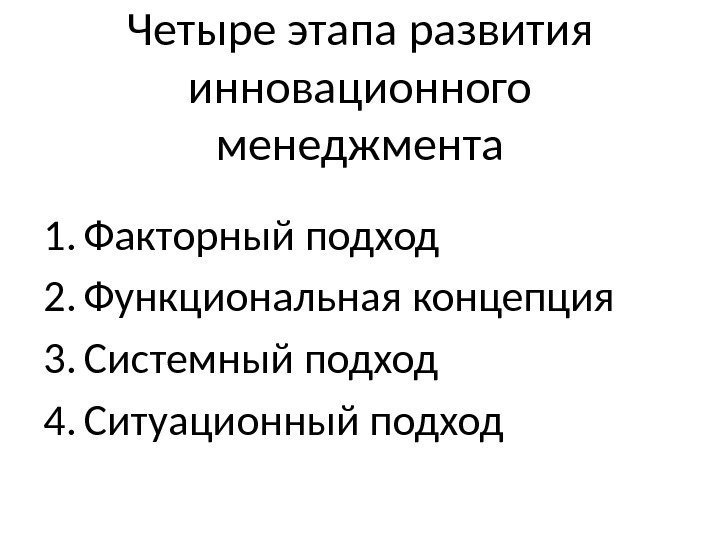 Четыре этапа развития инновационного менеджмента

1. Факторный подход
2. Функциональная концепция
3. Системный подход
4. Ситуационный подход